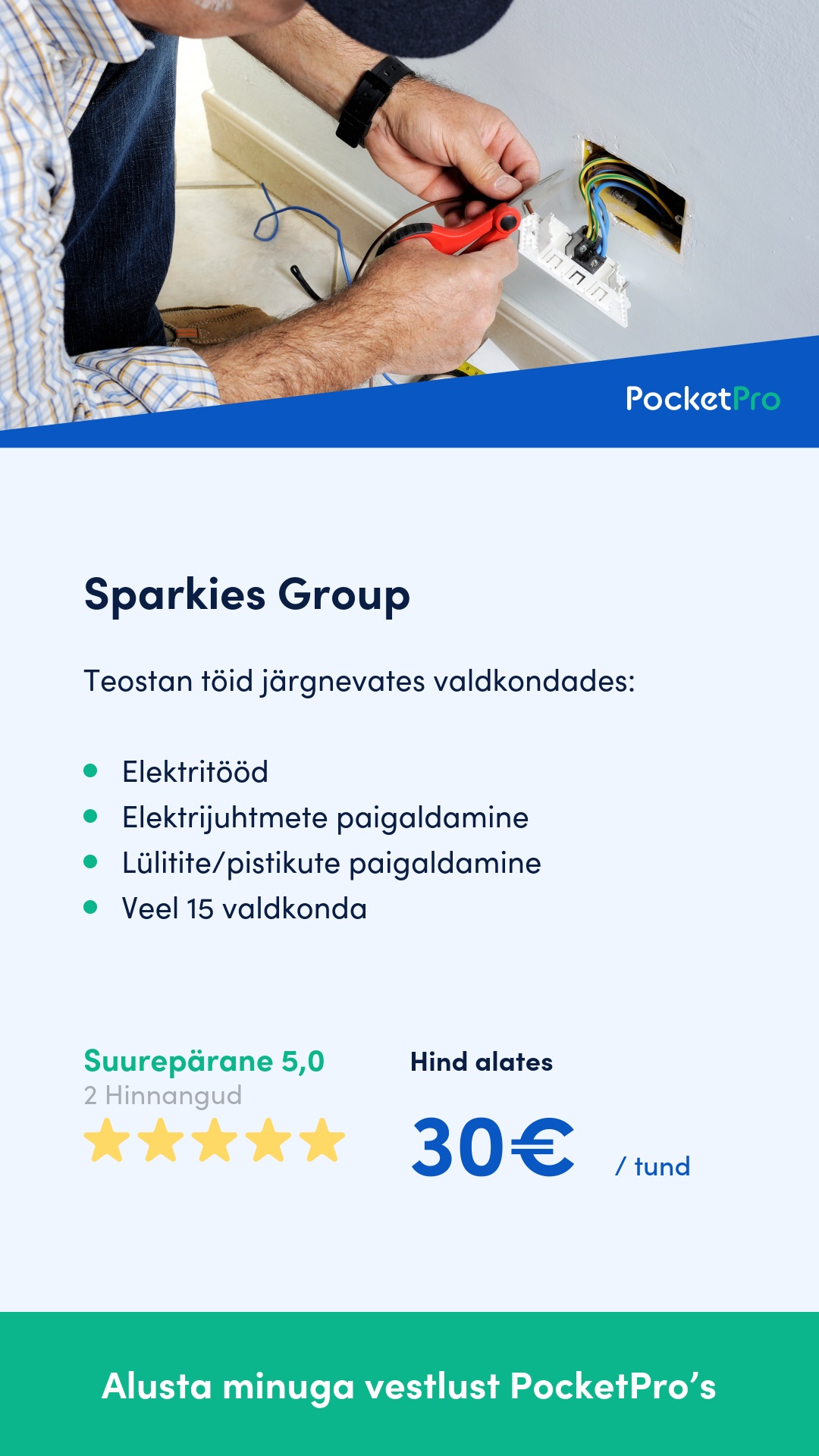 PocketPro

Sparkies Group

Teostan töid järgnevates valdkondades:

- Elektritööd
- Elektrijuhtmete paigaldamine
- Lülitite/pistikute paigaldamine
- Veel 15 valdkonda

Suurepärane 5,0
2 Hinnangud

Hind alates
30€ / tund

Alusta minuga vestlust PocketPro’s